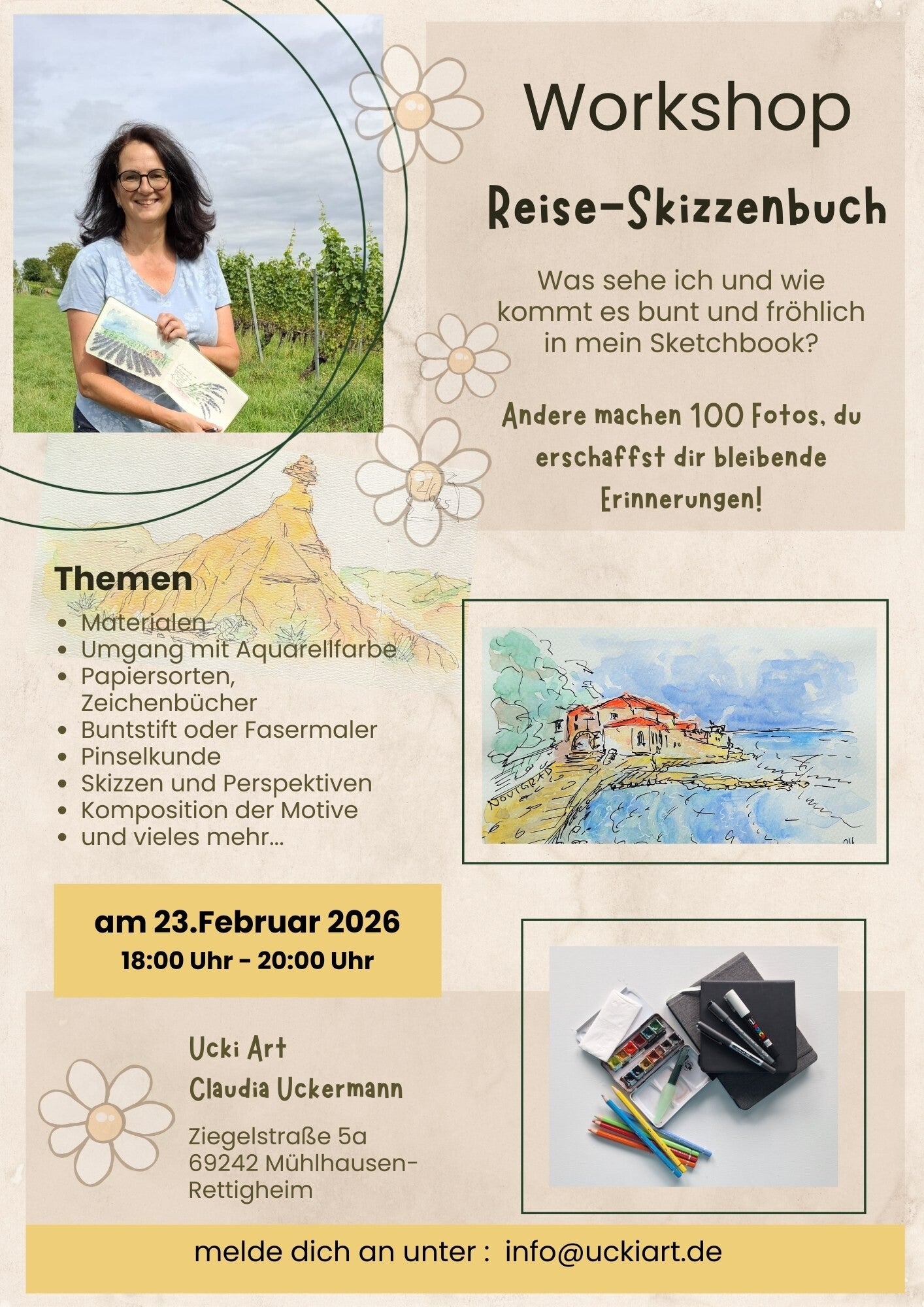 Workshop

Reise-Skizzenbuch

Was sehe ich und wie kommt es bunt und fröhlich in mein Sketchbook?

Andere machen 100 Fotos, du erschaffst dir bleibende Erinnerungen!

Themen

- Materialen
- Umgang mit Aquarellfarbe
- Papiersorten, Zeichenbücher
- Buntstift oder Fasermaler
- Pinselkunde
- Skizzen und Perspektiven
- Komposition der Motive
- und vieles mehr...

NOVIGRAD

am 23.Februar 2026
18:00 Uhr - 20:00 Uhr

Ucki Art
Claudia Uckermann

Ziegelstraße 5a
69242 Mühlhausen-Rettigheim

melde dich an unter : info@uckiart.de